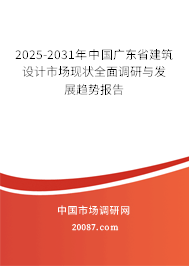 2025-2031年中国广东省建筑设计市场现状全面调研与发展趋势报告

中国市场调研网

20087.com